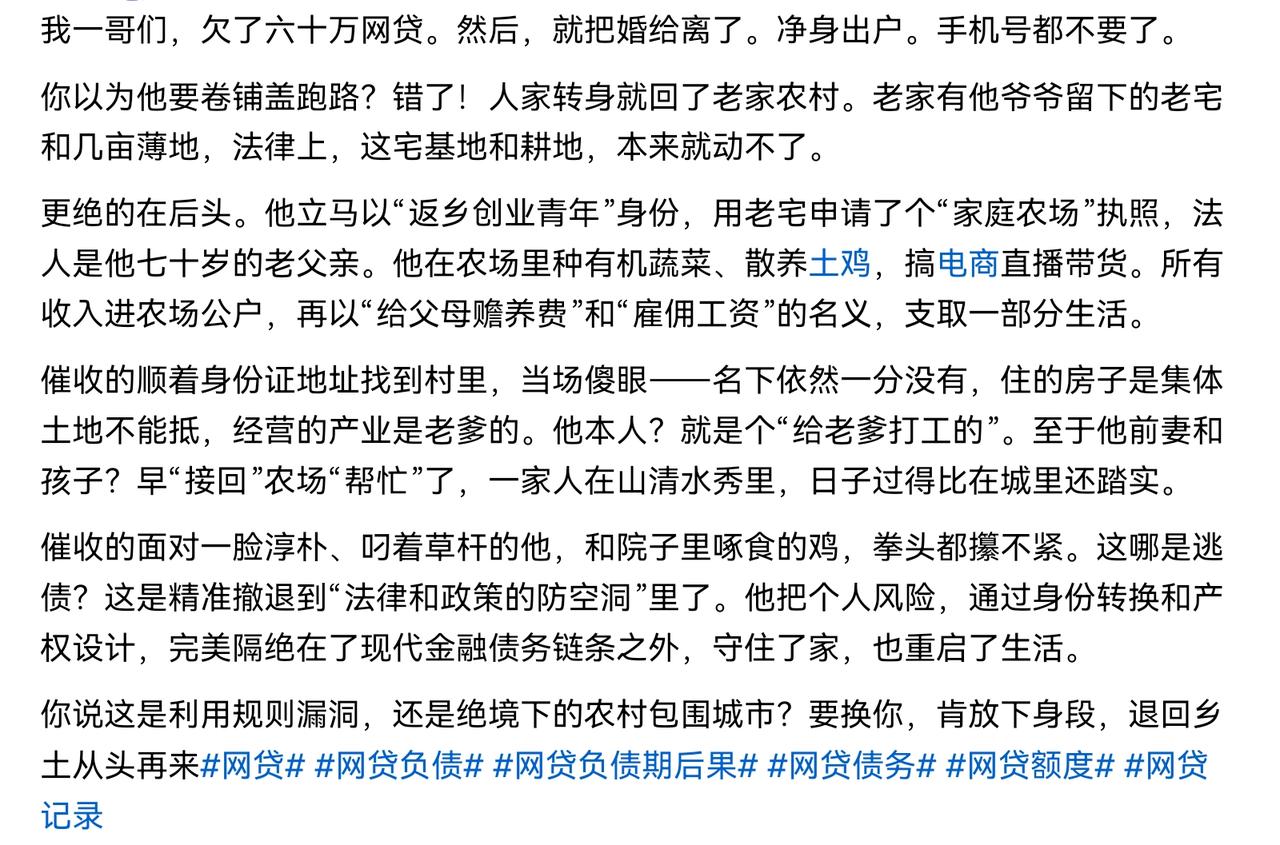 我一哥们，欠了六十万网贷。然后，就把婚给离了。净身出户。手机号都不要了。

你以为他要卷铺盖跑路？错了！人家转身就回了老家农村。老家有他爷爷留下的老宅和几亩薄地，法律上，这宅基地和耕地，本来就动不了。

更绝的在后头。他立马以“返乡创业青年”身份，用老宅申请了个“家庭农场”执照，法人是他七十岁的老父亲。他在农场里种有机蔬菜、散养土鸡，搞电商直播带货。所有收入进农场公户，再以“给父母赡养费”和“雇佣工资”的名义，支取一部分生活。

催收的顺着身份证地址找到村里，当场傻眼——名下依然一分没有，住的房子是集体土地不能抵，经营的产业是老爹的。他本人？就是个“给老爹打工的”。至于他前妻和孩子？早“接回”农场“帮忙”了，一家人在山清水秀里，日子过得比在城里还踏实。

催收的面对一脸淳朴、叼着草杆的他，和院子里啄食的鸡，拳头都攥不紧。这哪是逃债？这是精准撤退到“法律和政策的防空洞”里了。他把个人风险，通过身份转换和产权设计，完美隔绝在了现代金融债务链条之外，守住了家，也重启了生活。

你说这是利用规则漏洞，还是绝境下的农村包围城市？要换你，肯放下身段，退回乡土从头再来#网贷# #网贷负债# #网贷负债期后果# #网贷债务# #网贷额度# #网贷记录